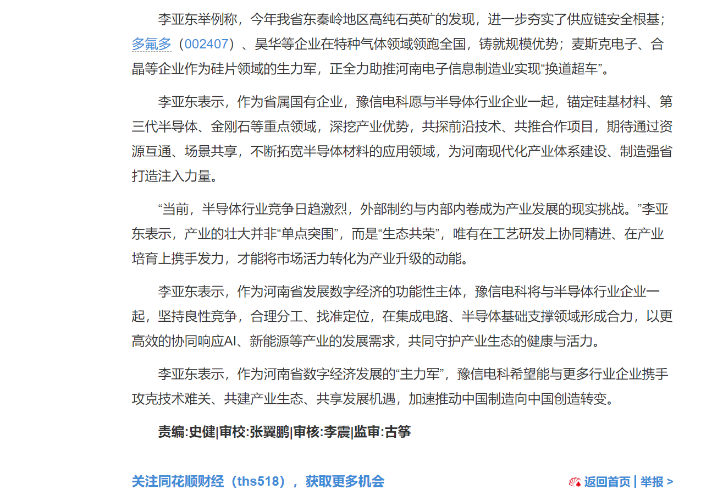 李亚东举例称，今年我省东秦岭地区高纯石英矿的发现，进一步夯实了供应链安全根基；多氟多（002407）、昊华等企业在特种气体领域领跑全国，铸就规模优势；麦斯克电子、合晶等企业作为硅片领域的生力军，正全力助推河南电子信息制造业实现“换道超车”。

李亚东表示，作为省属国有企业，豫信电科愿与半导体行业企业一起，锚定硅基材料、第三代半导体、金刚石等重点领域，深挖产业优势，共探前沿技术、共推合作项目，期待通过资源互通、场景共享，不断拓宽半导体材料的应用领域，为河南现代化产业体系建设、制造强省打造注入力量。

“当前，半导体行业竞争日趋激烈，外部制约与内部内卷成为产业发展的现实挑战。”李亚东表示，产业的壮大并非“单点突围”，而是“生态共荣”，唯有在工艺研发上协同精进、在产业培育上携手发力，才能将市场活力转化为产业升级的动能。

李亚东表示，作为河南省发展数字经济的功能性主体，豫信电科将与半导体行业企业一起，坚持良性竞争，合理分工、找准定位，在集成电路、半导体基础支撑领域形成合力，以更高效的协同响应AI、新能源等产业的发展需求，共同守护产业生态的健康与活力。

李亚东表示，作为河南省数字经济发展的“主力军”，豫信电科希望能与更多行业企业携手攻克技术难关、共建产业生态、共享发展机遇，加速推动中国制造向中国创造转变。

责编:史健|审校:张翼鹏|审核:李震|监审:古筝

关注同花顺财经（ths518），获取更多机会

返回首页 | 举报 >